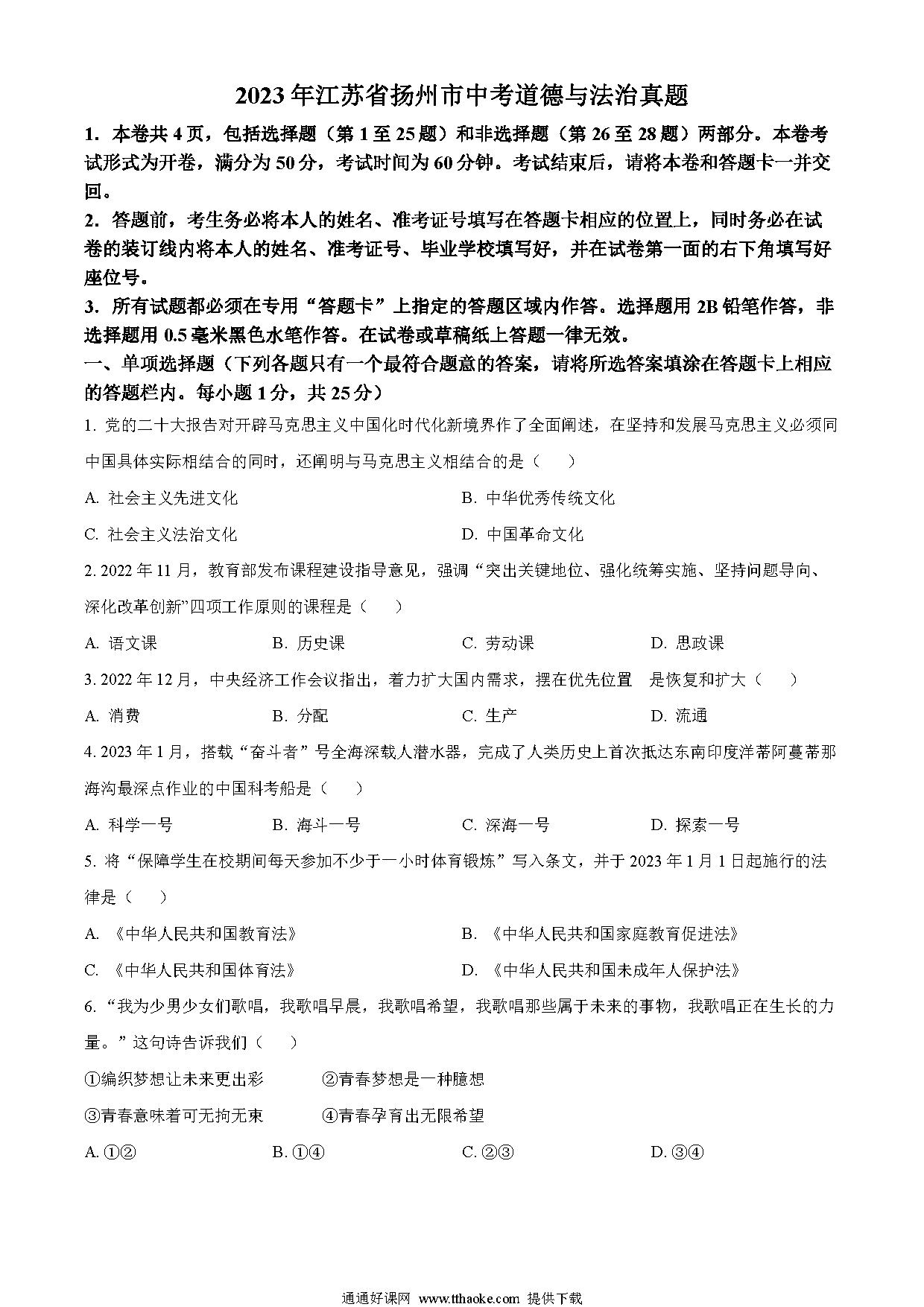 2023年江苏省扬州市中考道德与法治真题

1. 本卷共4页，包括选择题（第1至25题）和非选择题（第26至28题）两部分。本卷考试形式为开卷，满分为50分，考试时间为60分钟。考试结束后，请将本卷和答题卡一并交回。

2. 答题前，考生务必将本人的姓名、准考证号填写在答题卡相应的位置上，同时务必在试卷的装订线内将本人的姓名、准考证号、毕业学校填写好，并在试卷第一面的右下角填写好座位号。

3. 所有试题都必须在专用“答题卡”上指定的答题区域内作答。选择题用2B铅笔作答，非选择题用0.5毫米黑色水笔作答。在试卷或草稿纸上答题一律无效。

一、单项选择题（下列各题只有一个最符合题意的答案，请将所选答案填涂在答题卡上相应的答题栏内。每小题1分，共25分）

1. 党的二十大报告对开辟马克思主义中国化时代化新境界作了全面阐述，在坚持和发展马克思主义必须同中国具体实际相结合的同时，还阐明与马克思主义相结合的是（　　）

A. 社会主义先进文化
B. 中华优秀传统文化
C. 社会主义法治文化
D. 中国革命文化

2. 2022年11月，教育部发布课程建设指导意见，强调“突出关键地位、强化统筹实施、坚持问题导向、深化改革创新”四项工作原则的课程是（　　）

A. 语文课
B. 历史课
C. 劳动课
D. 思政课

3. 2022年12月，中央经济工作会议指出，着力扩大国内需求，摆在优先位置　是恢复和扩大（　　）

A. 消费
B. 分配
C. 生产
D. 流通

4. 2023年1月，搭载“奋斗者”号全海深载人潜水器，完成了人类历史上首次抵达东南印度洋蒂阿蔓蒂那海沟最深点作业的中国科考船是（　　）

A. 科学一号
B. 海斗一号
C. 深海一号
D. 探索一号

5. 将“保障学生在校期间每天参加不少于一小时体育锻炼”写入条文，并于2023年1月1日起施行的法律是（　　）

A. 《中华人民共和国教育法》
B. 《中华人民共和国家庭教育促进法》
C. 《中华人民共和国体育法》
D. 《中华人民共和国未成年人保护法》

6. “我为少男少女们歌唱，我歌唱早晨，我歌唱希望，我歌唱那些属于未来的事物，我歌唱正在生长的力量。”这句诗告诉我们（　　）

①编织梦想让未来更出彩
②青春梦想是一种臆想
③青春意味着可无拘无束
④青春孕育出无限希望

A. ①②
B. ①④
C. ②③
D. ③④

通通好课网 www.tthaoke.com 提供下载